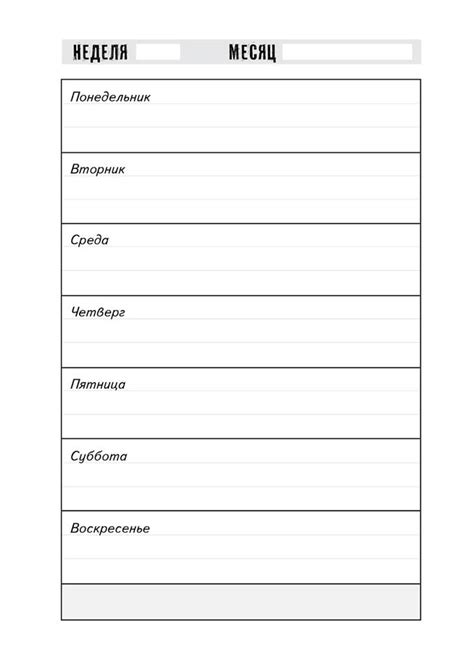 НЕДЕЛЯ МЕСЯЦ

Понедельник

Вторник

Среда

Четверг

Пятница

Суббота

Воскресенье